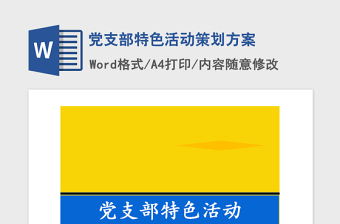 W

党支部特色活动策划方案

Word格式/A4打印/内容随意修改

党支部特色活动